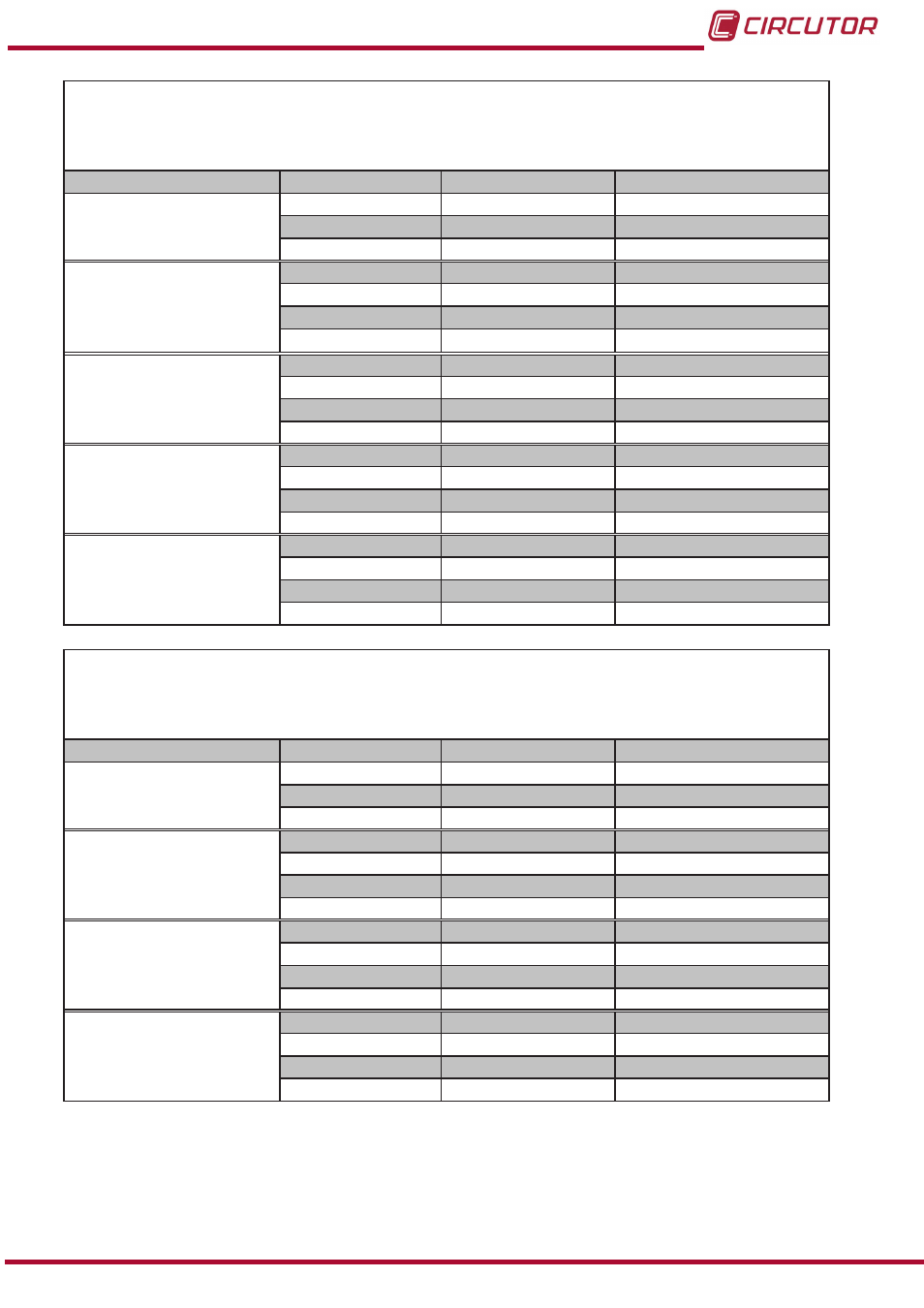 CIRCUTOR